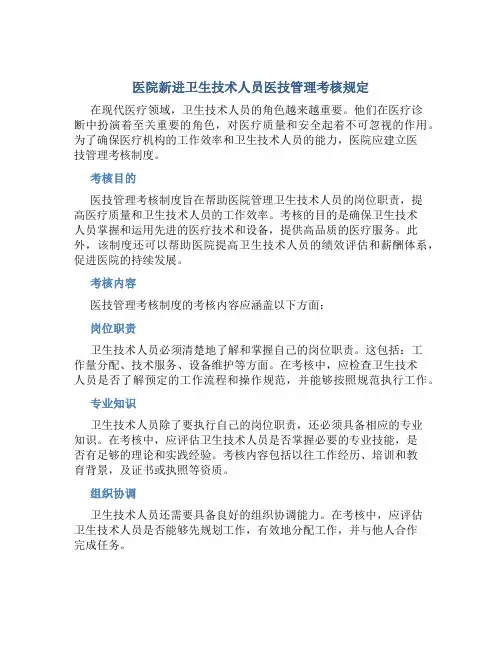 医院新进卫生技术人员医技管理考核规定

在现代医疗领域，卫生技术人员的角色越来越重要。他们在医疗诊断中扮演着至关重要的角色，对医疗质量和安全起着不可忽视的作用。为了确保医疗机构的工作效率和卫生技术人员的能力，医院应建立医技管理考核制度。

考核目的

医技管理考核制度旨在帮助医院管理卫生技术人员的岗位职责，提高医疗质量和卫生技术人员的工作效率。考核的目的是确保卫生技术人员掌握和运用先进的医疗技术和设备，提供高品质的医疗服务。此外，该制度还可以帮助医院提高卫生技术人员的绩效评估和薪酬体系，促进医院的持续发展。

考核内容

医技管理考核制度的考核内容应涵盖以下方面：

岗位职责

卫生技术人员必须清楚地了解和掌握自己的岗位职责。这包括：工作量分配、技术服务、设备维护等方面。在考核中，应检查卫生技术人员是否了解预定的工作流程和操作规范，并能够按照规范执行工作。

专业知识

卫生技术人员除了要执行自己的岗位职责，还必须具备相应的专业知识。在考核中，应评估卫生技术人员是否掌握必要的专业技能，是否有足够的理论和实践经验。考核内容包括以往工作经历、培训和教育背景，及证书或执照等资质。

组织协调

卫生技术人员还需要具备良好的组织协调能力。在考核中，应评估卫生技术人员是否能够先规划工作，有效地分配工作，并与他人合作完成任务。